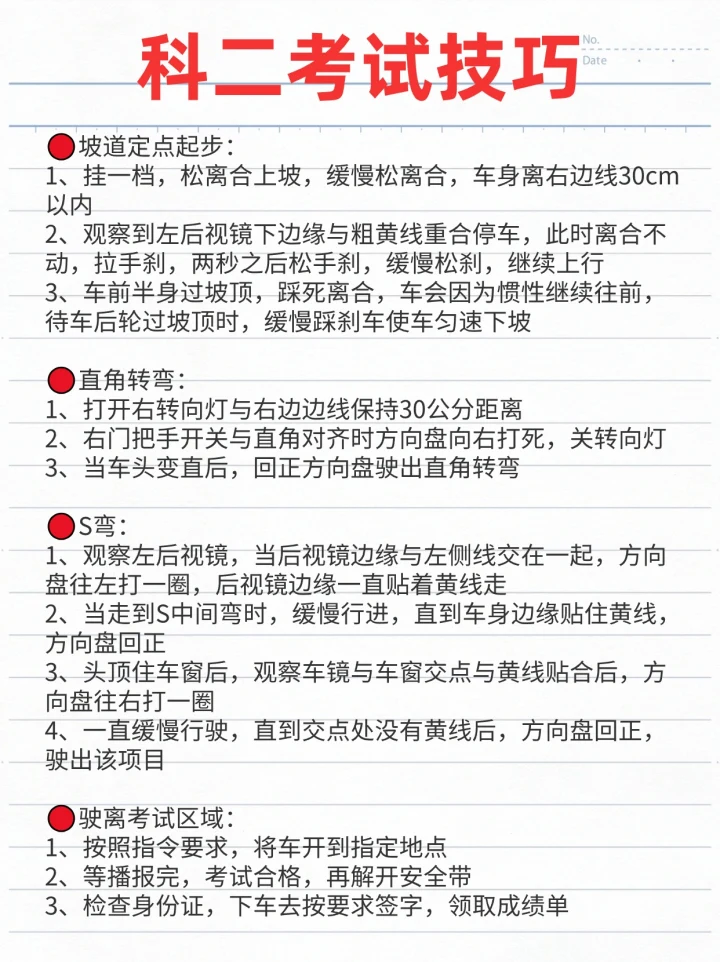 科二考试技巧

No.
Date

坡道定点起步：
1、挂一档，松离合上坡，缓慢松离合，车身离右边线30cm以内
2、观察到左后视镜下边缘与粗黄线重合停车，此时离合不动，拉手刹，两秒之后松手刹，缓慢松刹，继续上行
3、车前半身过坡顶，踩死离合，车会因为惯性继续往前，待车后轮过坡顶时，缓慢踩刹车使车匀速下坡

直角转弯：
1、打开右转向灯与右边边线保持30公分距离
2、右门把手开关与直角对齐时方向盘向右打死，关转向灯
3、当车头变直后，回正方向盘驶出直角转弯

S弯：
1、观察左后视镜，当后视镜边缘与左侧线交在一起，方向盘往左打一圈，后视镜边缘一直贴着黄线走
2、当走到S中间弯时，缓慢行进，直到车身边缘贴住黄线，方向盘回正
3、头顶住车窗后，观察车镜与车窗交点与黄线贴合后，方向盘往右打一圈
4、一直缓慢行驶，直到交点处没有黄线后，方向盘回正，驶出该项目

驶离考试区域：
1、按照指令要求，将车开到指定地点
2、等播报完，考试合格，再解开安全带
3、检查身份证，下车去按要求签字，领取成绩单